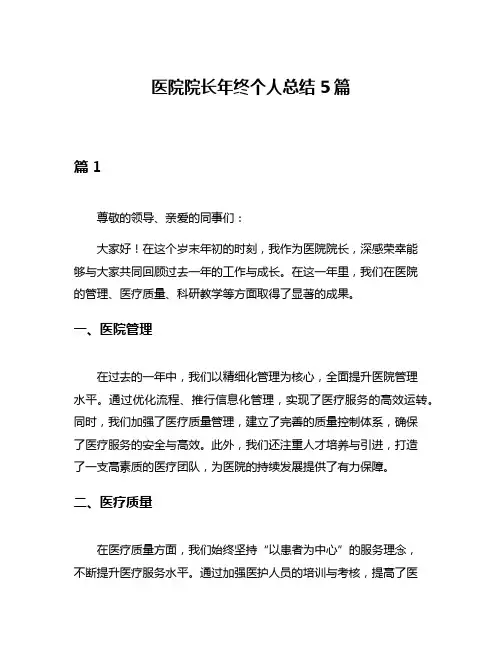 医院院长年终个人总结 5 篇

篇 1

尊敬的领导、亲爱的同事们：

大家好！在这个岁末年初的时刻，我作为医院院长，深感荣幸能够与大家共同回顾过去一年的工作与成长。在这一年里，我们在医院的管理、医疗质量、科研教学等方面取得了显著的成果。

一、医院管理

在过去的一年中，我们以精细化管理为核心，全面提升医院管理水平。通过优化流程、推行信息化管理，实现了医疗服务的高效运转。同时，我们加强了医疗质量管理，建立了完善的质量控制体系，确保了医疗服务的安全与高效。此外，我们还注重人才培养与引进，打造了一支高素质的医疗团队，为医院的持续发展提供了有力保障。

二、医疗质量

在医疗质量方面，我们始终坚持“以患者为中心”的服务理念，不断提升医疗服务水平。通过加强医护人员的培训与考核，提高了医